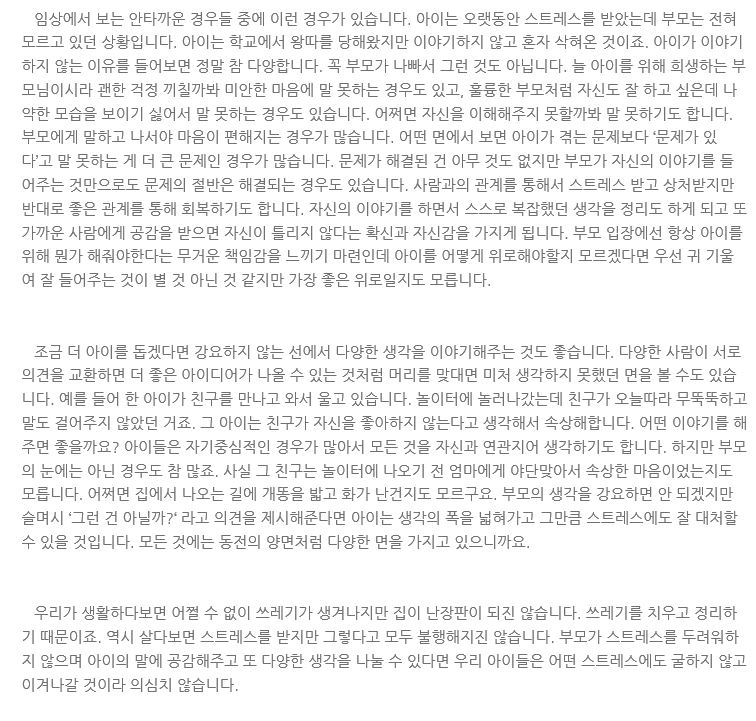 임상에서 보는 안타까운 경우들 중에 이런 경우가 있습니다. 아이는 오랫동안 스트레스를 받았는데 부모는 전혀 모르고 있던 상황입니다. 아이는 학교에서 왕따를 당해왔지만 이야기하지 않고 혼자 삭혀온 것이죠. 아이가 이야기하지 않는 이유를 들어보면 정말 참 다양합니다. 꼭 부모가 나빠서 그런 것도 아닙니다. 늘 아이를 위해 희생하는 부모님이시라 괜한 걱정 끼칠까봐 미안한 마음에 말 못하는 경우도 있고, 훌륭한 부모처럼 자신도 잘 하고 싶은데 나약한 모습을 보이기 싫어서 말 못하는 경우도 있습니다. 어쩌면 자신을 이해해주지 못할까봐 말 못하기도 합니다. 부모에게 말하고 나서야 마음이 편해지는 경우가 많습니다. 어떤 면에서 보면 아이가 겪는 문제보다 '문제가 있다'고 말 못하는 게 더 큰 문제인 경우가 많습니다. 문제가 해결된 건 아무 것도 없지만 부모가 자신의 이야기를 들어주는 것만으로도 문제의 절반은 해결되는 경우도 있습니다. 사람과의 관계를 통해서 스트레스 받고 상처받지만 반대로 좋은 관계를 통해 회복하기도 합니다. 자신의 이야기를 하면서 스스로 복잡했던 생각을 정리도 하게 되고 또 가까운 사람에게 공감을 받으면 자신이 틀리지 않다는 확신과 자신감을 가지게 됩니다. 부모 입장에선 항상 아이를 위해 뭔가 해줘야한다는 무거운 책임감을 느끼기 마련인데 아이를 어떻게 위로해야할지 모르겠다면 우선 귀 기울여 잘 들어주는 것이 별 것 아닌 것 같지만 가장 좋은 위로일지도 모릅니다.

조금 더 아이를 돕겠다면 강요하지 않는 선에서 다양한 생각을 이야기해주는 것도 좋습니다. 다양한 사람이 서로 의견을 교환하면 더 좋은 아이디어가 나올 수 있는 것처럼 머리를 맞대면 미처 생각하지 못했던 면을 볼 수도 있습니다. 예를 들어 한 아이가 친구를 만나고 와서 울고 있습니다. 놀이터에 놀러나갔는데 친구가 오늘따라 무뚝뚝하고 말도 걸어주지 않았던 거죠. 그 아이는 친구가 자신을 좋아하지 않는다고 생각해서 속상해합니다. 어떤 이야기를 해주면 좋을까요? 아이들은 자기중심적인 경우가 많아서 모든 것을 자신과 연관지어 생각하기도 합니다. 하지만 부모의 눈에는 아닌 경우도 참 많죠. 사실 그 친구는 놀이터에 나오기 전 엄마에게 야단맞아서 속상한 마음이었는지도 모릅니다. 어쩌면 집에서 나오는 길에 개똥을 밟고 화가 난건지도 모르구요. 부모의 생각을 강요하면 안 되겠지만 슬며시 '그런 건 아닐까?' 라고 의견을 제시해준다면 아이는 생각의 폭을 넓혀가고 그만큼 스트레스에도 잘 대처할 수 있을 것입니다. 모든 것에는 동전의 양면처럼 다양한 면을 가지고 있으니까요.

우리가 생활하다보면 어쩔 수 없이 쓰레기가 생겨나지만 집이 난장판이 되진 않습니다. 쓰레기를 치우고 정리하기 때문이죠. 역시 살다보면 스트레스를 받지만 그렇다고 모두 불행해지진 않습니다. 부모가 스트레스를 두려워하지 않으며 아이의 말에 공감해주고 또 다양한 생각을 나눌 수 있다면 우리 아이들은 어떤 스트레스에도 굴하지 않고 이겨나갈 것이라 의심치 않습니다.